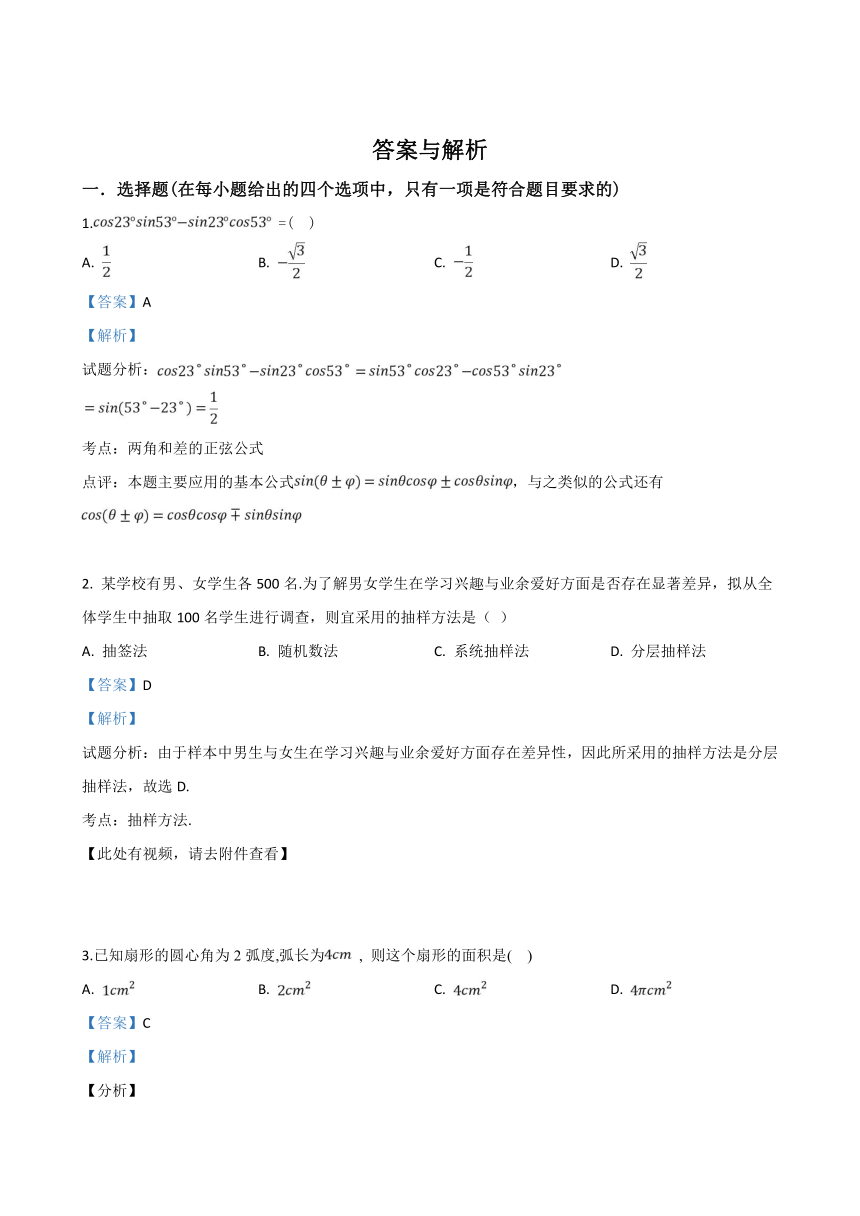 答案与解析

一．选择题(在每小题给出的四个选项中，只有一项是符合题目要求的)

1.$cos23^o sin53^o - sin23^o cos53^o$ =(　)

A. $\frac{1}{2}$　　B. $-\frac{\sqrt{3}}{2}$　　C. $-\frac{1}{2}$　　D. $\frac{\sqrt{3}}{2}$

【答案】A

【解析】

试题分析：$cos23^\circ sin53^\circ - sin23^\circ cos53^\circ = sin53^\circ cos23^\circ - cos53^\circ sin23^\circ$
$= sin(53^\circ - 23^\circ) = \frac{1}{2}$

考点：两角和差的正弦公式

点评：本题主要应用的基本公式$sin(\theta \pm \varphi) = sin\theta cos\varphi \pm cos\theta sin\varphi$，与之类似的公式还有 $cos(\theta \pm \varphi) = cos\theta cos\varphi \mp sin\theta sin\varphi$

2. 某学校有男、女学生各 500 名.为了解男女学生在学习兴趣与业余爱好方面是否存在显著差异，拟从全体学生中抽取 100 名学生进行调查，则宜采用的抽样方法是（ ）

A. 抽签法　　B. 随机数法　　C. 系统抽样法　　D. 分层抽样法

【答案】D

【解析】

试题分析：由于样本中男生与女生在学习兴趣与业余爱好方面存在差异性，因此所采用的抽样方法是分层抽样法，故选 D.

考点：抽样方法.

【此处有视频，请去附件查看】

3.已知扇形的圆心角为 2 弧度,弧长为$4cm$ ，则这个扇形的面积是(　)

A. $1cm^2$　　B. $2cm^2$　　C. $4cm^2$　　D. $4\pi cm^2$

【答案】C

【解析】

【分析】